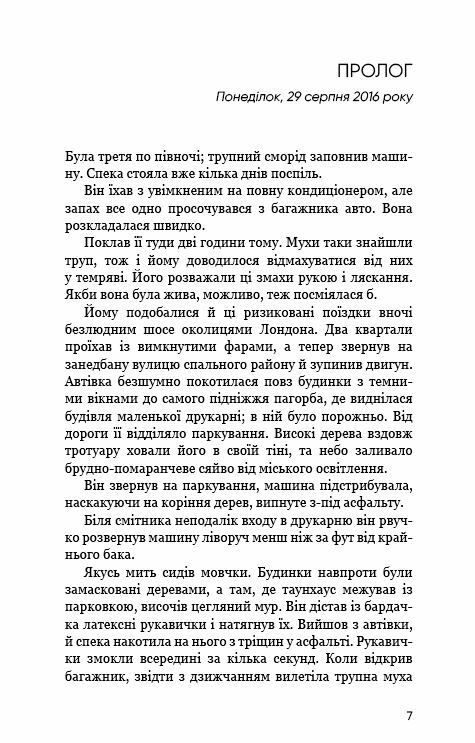 ПРОЛОГ

Понеділок, 29 серпня 2016 року

Була третя по півночі; трупний сморід заповнив машину. Спека стояла вже кілька днів поспіль.

Він їхав з увімкненим на повну кондиціонером, але запах все одно просочувався з багажника авто. Вона розкладалася швидко.

Поклав її туди дві години тому. Мухи таки знайшли труп, тож і йому доводилося відмахуватися від них у темряві. Його розважали ці змахи рукою і ляскання. Якби вона була жива, можливо, теж посміялася б.

Йому подобалися й ці ризиковані поїздки вночі безлюдним шосе околицями Лондона. Два квартали проїхав із вимкнутими фарами, а тепер звернув на занедбану вулицю спального району й зупинив двигун. Автівка безшумно покотилася повз будинки з темними вікнами до самого підніжжя пагорба, де виднілася будівля маленької друкарні; в ній було порожньо. Від дороги її відділяло паркування. Високі дерева вздовж тротуару ховали його в своїй тіні, та небо заливало брудно-помаранчеве сяйво від міського освітлення.

Він звернув на паркування, машина підстрибувала, наскакуючи на коріння дерев, випнуте з-під асфальту.

Біля смітника неподалік входу в друкарню він рвучко розвернув машину ліворуч менш ніж за фут від крайнього бака.

Якусь мить сидів мовчки. Будинки навпроти були замасковані деревами, а там, де таунхаус межував із парковкою, височів цегляний мур. Він дістав із бардачка латексні рукавички і натягнув їх. Вийшов з автівки, й спека накотила на нього з тріщин у асфальті. Рукавички змокли всередині за кілька секунд. Коли відкрив багажник, звідти з дзижчанням вилетіла трупна муха

7